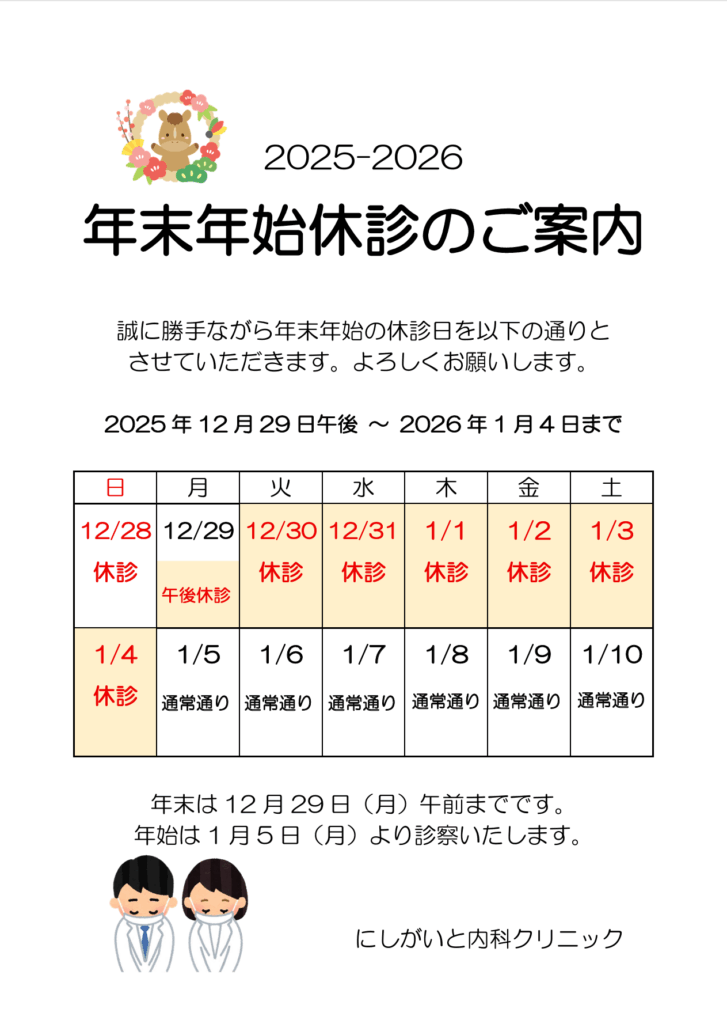 2025-2026

年末年始休診のご案内

誠に勝手ながら年末年始の休診日を以下の通りとさせていただきます。よろしくお願いします。

2025 年 12 月 29 日午後 ～ 2026 年 1 月 4 日まで

| 日 | 月 | 火 | 水 | 木 | 金 | 土 |
|---|---|---|---|---|---|---|
| 12/28 休診 | 12/29 午後休診 | 12/30 休診 | 12/31 休診 | 1/1 休診 | 1/2 休診 | 1/3 休診 |
| 1/4 休診 | 1/5 通常通り | 1/6 通常通り | 1/7 通常通り | 1/8 通常通り | 1/9 通常通り | 1/10 通常通り |

年末は 12 月 29 日（月）午前までです。
年始は 1 月 5 日（月）より診察いたします。

にしがいと内科クリニック